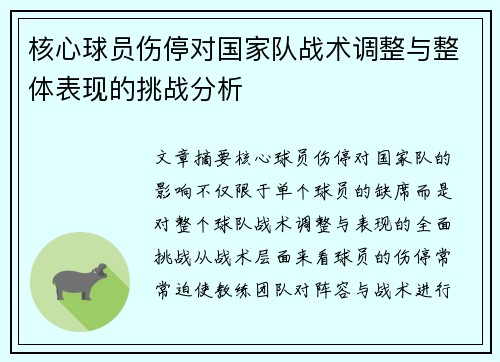 核心球员伤停对国家队战术调整与整体表现的挑战分析

文章摘要核心球员伤停对国家队的影响不仅限于单个球员的缺席而是对整个球队战术调整与表现的全面挑战从战术层面来看球员的伤停常常迫使教练团队对阵容与战术进行